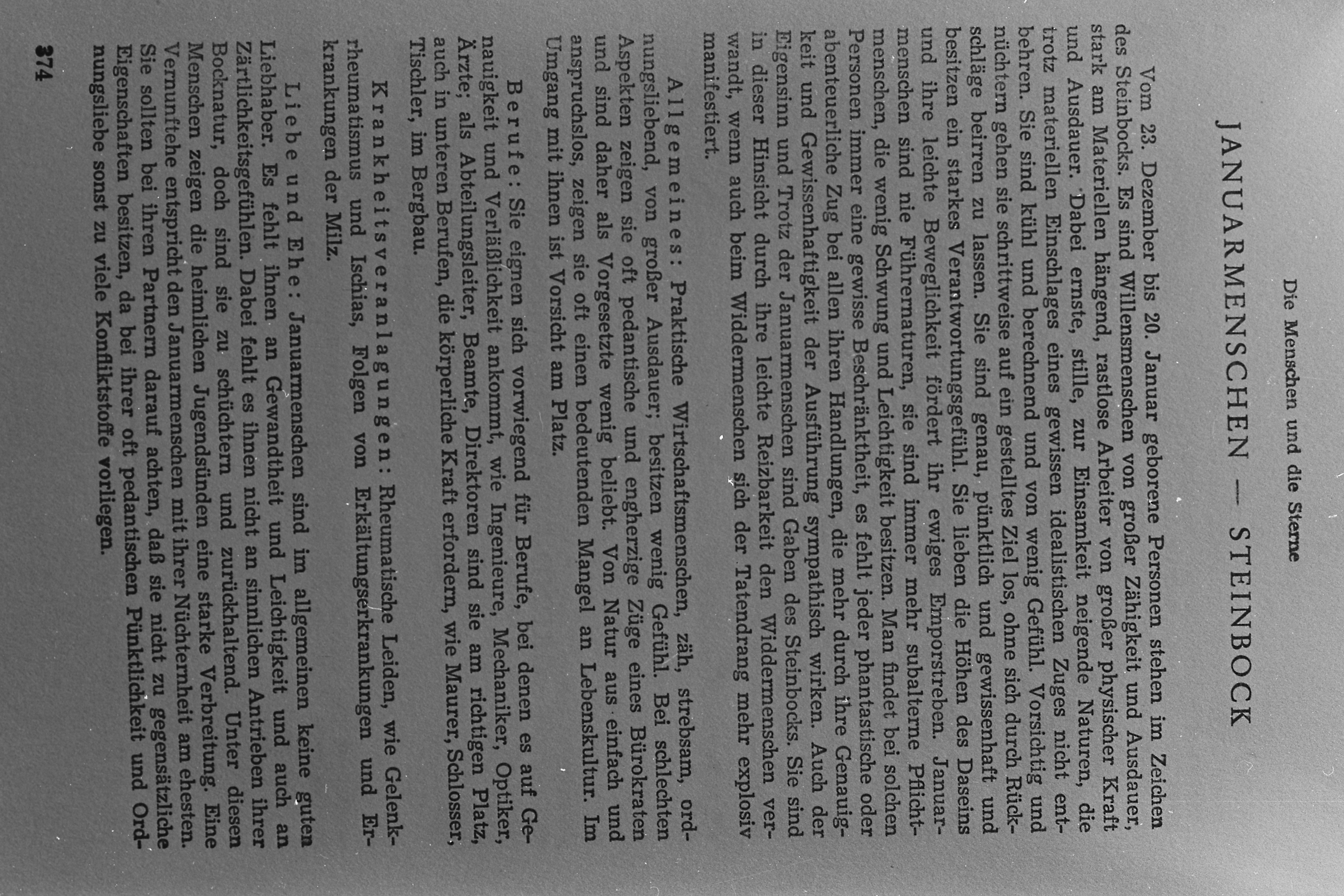 Die Menschen und die Sterne

JANUARMENSCHEN — STEINBOCK

Vom 23. Dezember bis 20. Januar geborene Personen stehen im Zeichen des Steinbocks. Es sind Willensmenschen von großer Zähigkeit und Ausdauer, stark am Materiellen hängend, rastlose Arbeiter von großer physischer Kraft und Ausdauer. Dabei ernste, stille, zur Einsamkeit neigende Naturen, die trotz materiellen Einschlages eines gewissen idealistischen Zuges nicht entbehren. Sie sind kühl und berechnend und von wenig Gefühl. Vorsichtig und nüchtern gehen sie schrittweise auf ein gestelltes Ziel los, ohne sich durch Rückschläge beirren zu lassen. Sie sind genau, pünktlich und gewissenhaft und besitzen ein starkes Verantwortungsgefühl. Sie lieben die Höhen des Daseins und ihre leichte Beweglichkeit fördert ihr ewiges Emporstreben. Januarmenschen sind nie Führernaturen, sie sind immer mehr subalterne Pflichtmenschen, die wenig Schwung und Leichtigkeit besitzen. Man findet bei solchen Personen immer eine gewisse Beschränktheit, es fehlt jeder phantastische oder abenteuerliche Zug bei allen ihren Handlungen, die mehr durch ihre Genauigkeit und Gewissenhaftigkeit der Ausführung sympathisch wirken. Auch der Eigensinn und Trotz der Januarmenschen sind Gaben des Steinbocks. Sie sind in dieser Hinsicht durch ihre leichte Reizbarkeit den Widdermenschen verwandt, wenn auch beim Widdermenschen sich der Tatendrang mehr explosiv manifestiert.

Allgemeines: Praktische Wirtschaftsmenschen, zäh, strebsam, ordnungsliebend, von großer Ausdauer; besitzen wenig Gefühl. Bei schlechten Aspekten zeigen sie oft pedantische und engherzige Züge eines Bürokraten und sind daher als Vorgesetzte wenig beliebt. Von Natur aus einfach und anspruchslos, zeigen sie oft einen bedeutenden Mangel an Lebenskultur. Im Umgang mit ihnen ist Vorsicht am Platz.

Berufe: Sie eignen sich vorwiegend für Berufe, bei denen es auf Genauigkeit und Verläßlichkeit ankommt, wie Ingenieure, Mechaniker, Optiker, Ärzte; als Abteilungsleiter, Beamte, Direktoren sind sie am richtigen Platz, auch in unteren Berufen, die körperliche Kraft erfordern, wie Maurer, Schlosser, Tischler, im Bergbau.

Krankheitsveranlagungen: Rheumatische Leiden, wie Gelenkrheumatismus und Ischias, Folgen von Erkältungserkrankungen und Erkrankungen der Milz.

Liebe und Ehe: Januarmenschen sind im allgemeinen keine guten Liebhaber. Es fehlt ihnen an Gewandtheit und Leichtigkeit und auch an Zärtlichkeitsgefühlen. Dabei fehlt es ihnen nicht an sinnlichen Antrieben ihrer Bocknatur, doch sind sie zu schüchtern und zurückhaltend. Unter diesen Menschen zeigen die heimlichen Jugendsünden eine starke Verbreitung. Eine Vernunftehe entspricht den Januarmenschen mit ihrer Nüchternheit am ehesten. Sie sollten bei ihren Partnern darauf achten, daß sie nicht zu gegensätzliche Eigenschaften besitzen, da bei ihrer oft pedantischen Pünktlichkeit und Ordnungsliebe sonst zu viele Konfliktstoffe vorliegen.

374